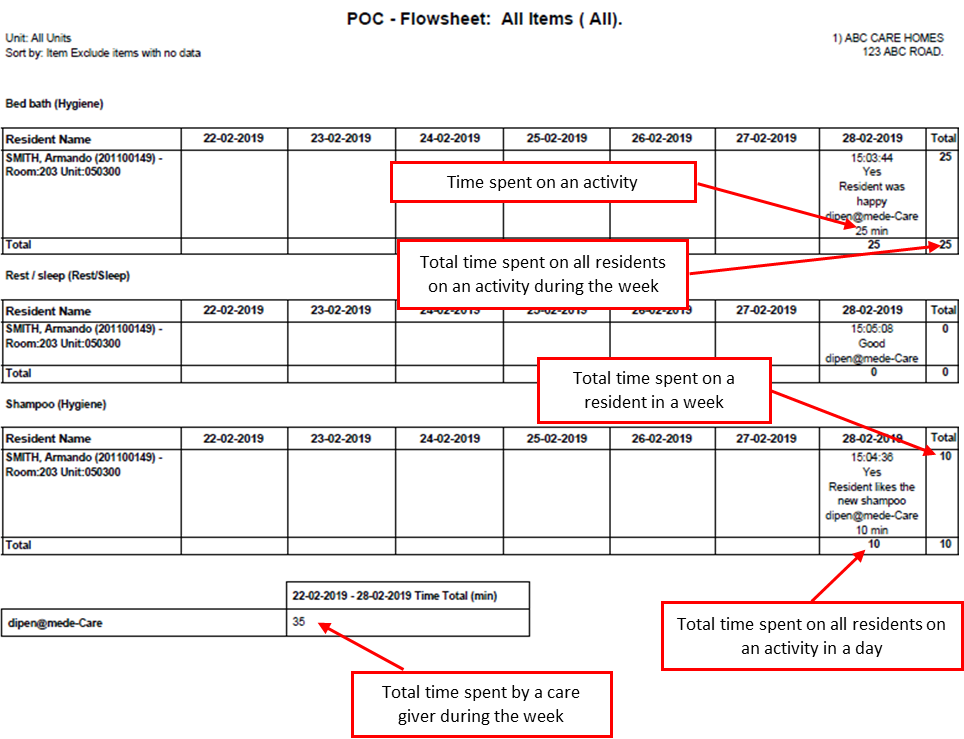 POC - Flowsheet: All Items ( All).

Unit: All Units
Sort by: Item Exclude items with no data

1) ABC CARE HOMES
123 ABC ROAD.

Bed bath (Hygiene)

| Resident Name | 22-02-2019 | 23-02-2019 | 24-02-2019 | 25-02-2019 | 26-02-2019 | 27-02-2019 | 28-02-2019 | Total |
|---|---|---|---|---|---|---|---|---|
| SMITH, Armando (201100149) - Room:203 Unit:050300 | | | | | | | 15:03:44 Yes Resident was happy dipen@mede-Care 25 min | 25 |
| Total | | | | | | | 25 | 25 |

Time spent on an activity

Total time spent on all residents on an activity during the week

Rest / sleep (Rest/Sleep)

| Resident Name | 22-02-2019 | 23-02-2019 | 24-02-2019 | 25-02-2019 | 26-02-2019 | 27-02-2019 | 28-02-2019 | Total |
|---|---|---|---|---|---|---|---|---|
| SMITH, Armando (201100149) - Room:203 Unit:050300 | | | | | | | 15:05:08 Good dipen@mede-Care | 0 |
| Total | | | | | | | 0 | 0 |

Total time spent on a resident in a week

Shampoo (Hygiene)

| Resident Name | 22-02-2019 | 23-02-2019 | 24-02-2019 | 25-02-2019 | 26-02-2019 | 27-02-2019 | 28-02-2019 | Total |
|---|---|---|---|---|---|---|---|---|
| SMITH, Armando (201100149) - Room:203 Unit:050300 | | | | | | | 15:04:36 Yes Resident likes the new shampoo dipen@mede-Care 10 min | 10 |
| Total | | | | | | | 10 | 10 |

| | 22-02-2019 - 28-02-2019 Time Total (min) |
|---|---|
| dipen@mede-Care | 35 |

Total time spent on all residents on an activity in a day

Total time spent by a care giver during the week